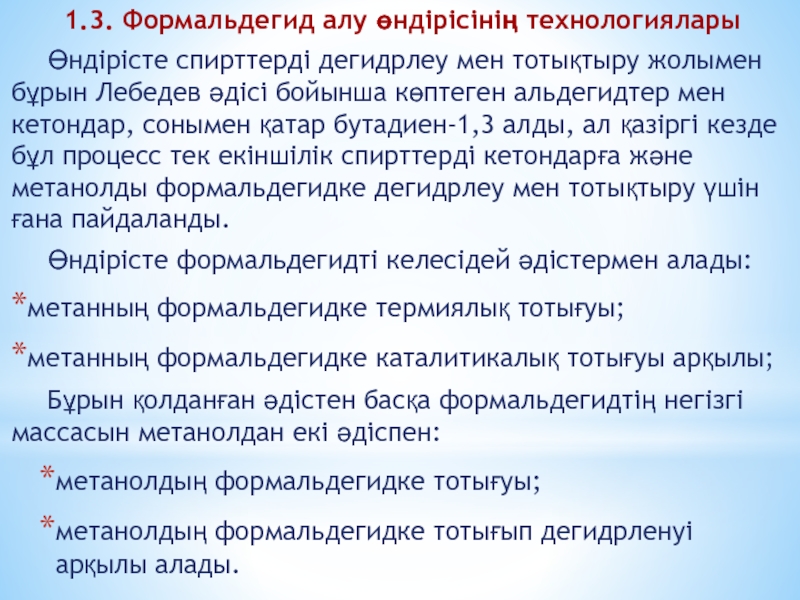 1.3. Формальдегид алу өндірісінің технологиялары

Өндірісте спирттерді дегидрлеу мен тотықтыру жолымен бұрын Лебедев әдісі бойынша көптеген альдегидтер мен кетондар, сонымен қатар бутадиен-1,3 алды, ал қазіргі кезде бұл процесс тек екіншілік спирттерді кетондарға және метанолды формальдегидке дегидрлеу мен тотықтыру үшін ғана пайдаланды.

Өндірісте формальдегидті келесідей әдістермен алады:

*метанның формальдегидке термиялық тотығуы;

*метанның формальдегидке каталитикалық тотығуы арқылы;

Бұрын қолданған әдістен басқа формальдегидтің негізгі массасын метанолдан екі әдіспен:

*метанолдың формальдегидке тотығуы;

*метанолдың формальдегидке тотығып дегидрленуі арқылы алады.